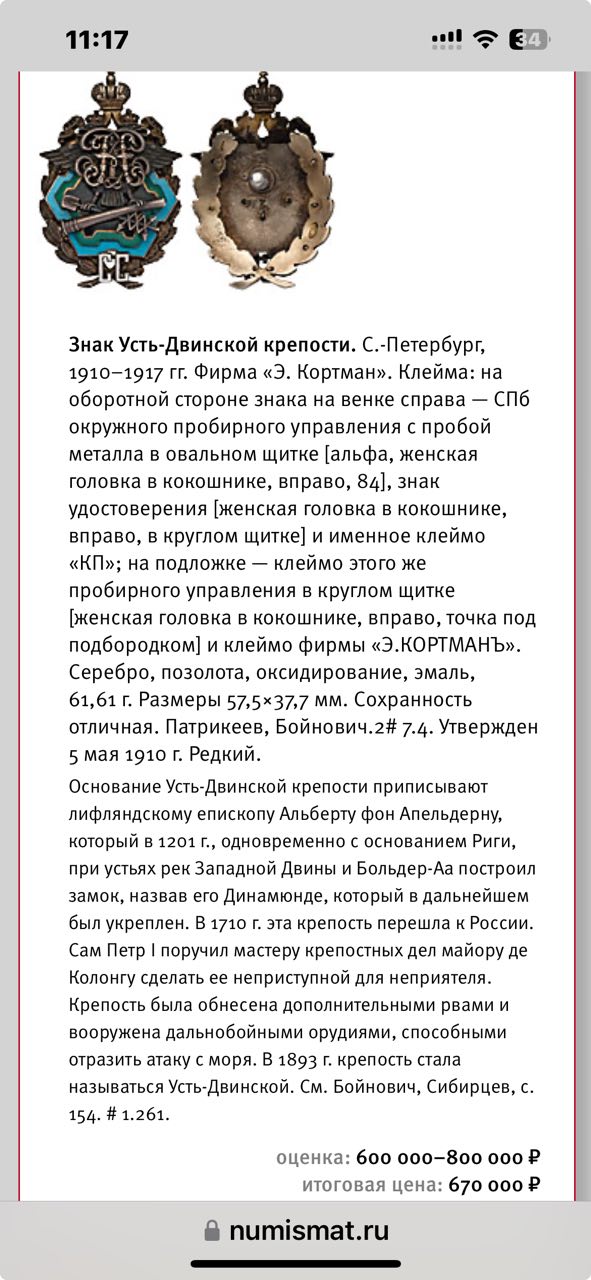 11:17

34

Знак Усть-Двинской крепости. С.-Петербург, 1910–1917 гг. Фирма «Э. Кортман». Клейма: на оборотной стороне знака на венке справа — СПб окружного пробирного управления с пробой металла в овальном щитке [альфа, женская головка в кокошнике, вправо, 84], знак удостоверения [женская головка в кокошнике, вправо, в круглом щитке] и именное клеймо «КП»; на подложке — клеймо этого же пробирного управления в круглом щитке [женская головка в кокошнике, вправо, точка под подбородком] и клеймо фирмы «Э.КОРТМАНЪ». Серебро, позолота, оксидирование, эмаль, 61,61 г. Размеры 57,5×37,7 мм. Сохранность отличная. Патрикеев, Бойнович.2# 7.4. Утвержден 5 мая 1910 г. Редкий.

Основание Усть-Двинской крепости приписывают лифляндскому епископу Альберту фон Апельдерну, который в 1201 г., одновременно с основанием Риги, при устьях рек Западной Двины и Больдер-Аа построил замок, назвав его Динамюнде, который в дальнейшем был укреплен. В 1710 г. эта крепость перешла к России. Сам Петр I поручил мастеру крепостных дел майору де Колонгу сделать ее неприступной для неприятеля. Крепость была обнесена дополнительными рвами и вооружена дальнобойными орудиями, способными отразить атаку с моря. В 1893 г. крепость стала называться Усть-Двинской. См. Бойнович, Сибирцев, с. 154. # 1.261.

оценка: 600 000–800 000 ₽
итоговая цена: 670 000 ₽

numismat.ru